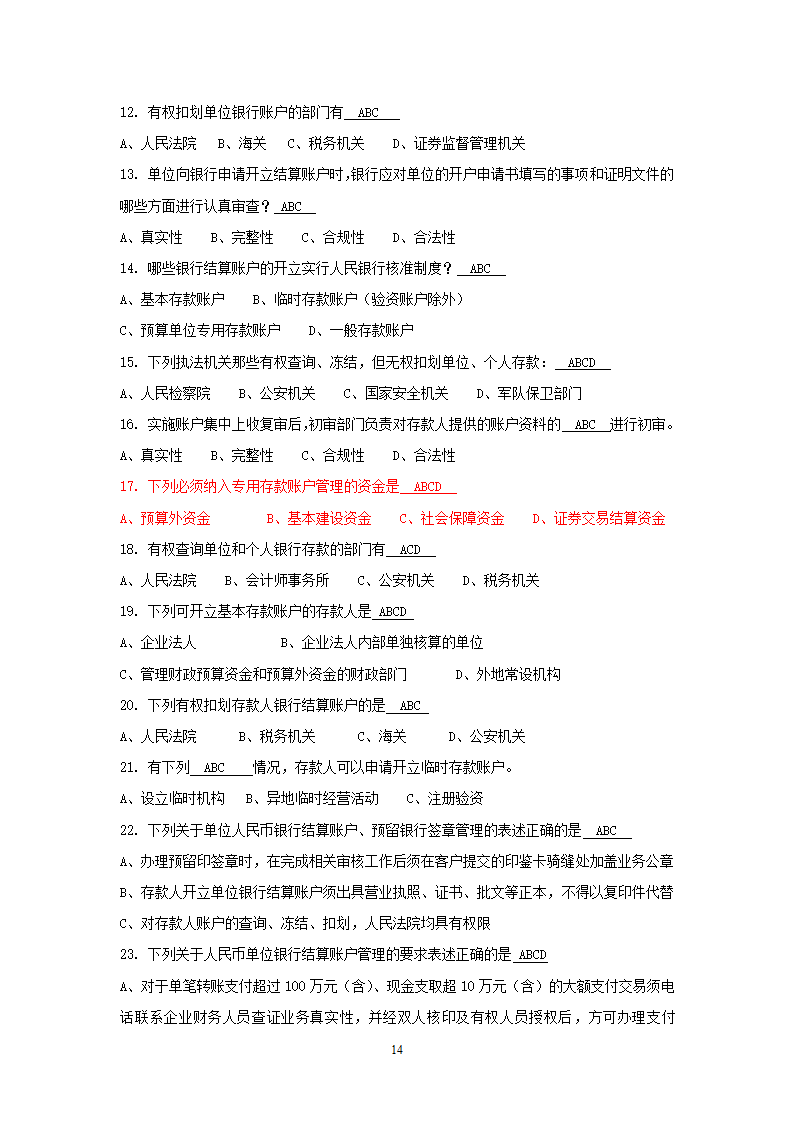 12. 有权扣划单位银行账户的部门有 ABC

A、人民法院 B、海关 C、税务机关 D、证券监督管理机关

13. 单位向银行申请开立结算账户时,银行应对单位的开户申请书填写的事项和证明文件的哪些方面进行认真审查? ABC

A、真实性 B、完整性 C、合规性 D、合法性

14. 哪些银行结算账户的开立实行人民银行核准制度? ABC

A、基本存款账户 B、临时存款账户(验资账户除外)

C、预算单位专用存款账户 D、一般存款账户

15. 下列执法机关那些有权查询、冻结,但无权扣划单位、个人存款: ABCD

A、人民检察院 B、公安机关 C、国家安全机关 D、军队保卫部门

16. 实施账户集中上收复审后,初审部门负责对存款人提供的账户资料的 ABC 进行初审。

A、真实性 B、完整性 C、合规性 D、合法性

17. 下列必须纳入专用存款账户管理的资金是 ABCD

A、预算外资金 B、基本建设资金 C、社会保障资金 D、证券交易结算资金

18. 有权查询单位和个人银行存款的部门有 ACD

A、人民法院 B、会计师事务所 C、公安机关 D、税务机关

19. 下列可开立基本存款账户的存款人是 ABCD

A、企业法人 B、企业法人内部单独核算的单位

C、管理财政预算资金和预算外资金的财政部门 D、外地常设机构

20. 下列有权扣划存款人银行结算账户的是 ABC

A、人民法院 B、税务机关 C、海关 D、公安机关

21. 有下列 ABC 情况,存款人可以申请开立临时存款账户。

A、设立临时机构 B、异地临时经营活动 C、注册验资

22. 下列关于单位人民币银行结算账户、预留银行签章管理的表述正确的是 ABC

A、办理预留印签章时,在完成相关审核工作后须在客户提交的印鉴卡骑缝处加盖业务公章

B、存款人开立单位银行结算账户须出具营业执照、证书、批文等正本,不得以复印件代替

C、对存款人账户的查询、冻结、扣划,人民法院均具有权限

23. 下列关于人民币单位银行结算账户管理的要求表述正确的是 ABCD

A、对于单笔转账支付超过 100 万元(含)、现金支取超 10 万元(含)的大额支付交易须电话联系企业财务人员查证业务真实性,并经双人核印及有权人员授权后,方可办理支付

14